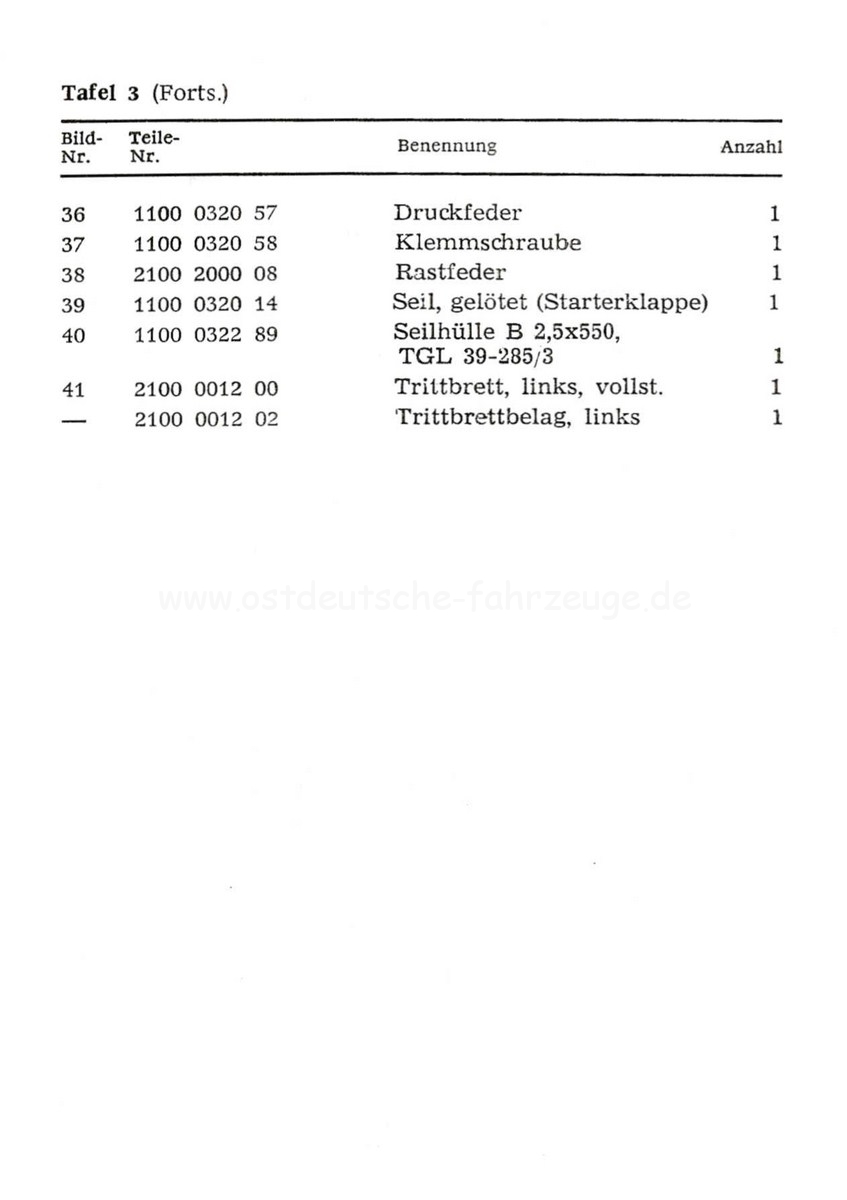 Tafel 3 (Forts.)

| Bild-Nr. | Teile-Nr. | Benennung | Anzahl |
|---|---|---|---|
| 36 | 1100 0320 57 | Druckfeder | 1 |
| 37 | 1100 0320 58 | Klemmschraube | 1 |
| 38 | 2100 2000 08 | Rastfeder | 1 |
| 39 | 1100 0320 14 | Seil, gelötet (Starterklappe) | 1 |
| 40 | 1100 0322 89 | Seilhülle B 2,5x550, TGL 39-285/3 | 1 |
| 41 | 2100 0012 00 | Trittbrett, links, vollst. | 1 |
| — | 2100 0012 02 | Trittbrettbelag, links | 1 |

www.ostdeutsche-fahrzeuge.de